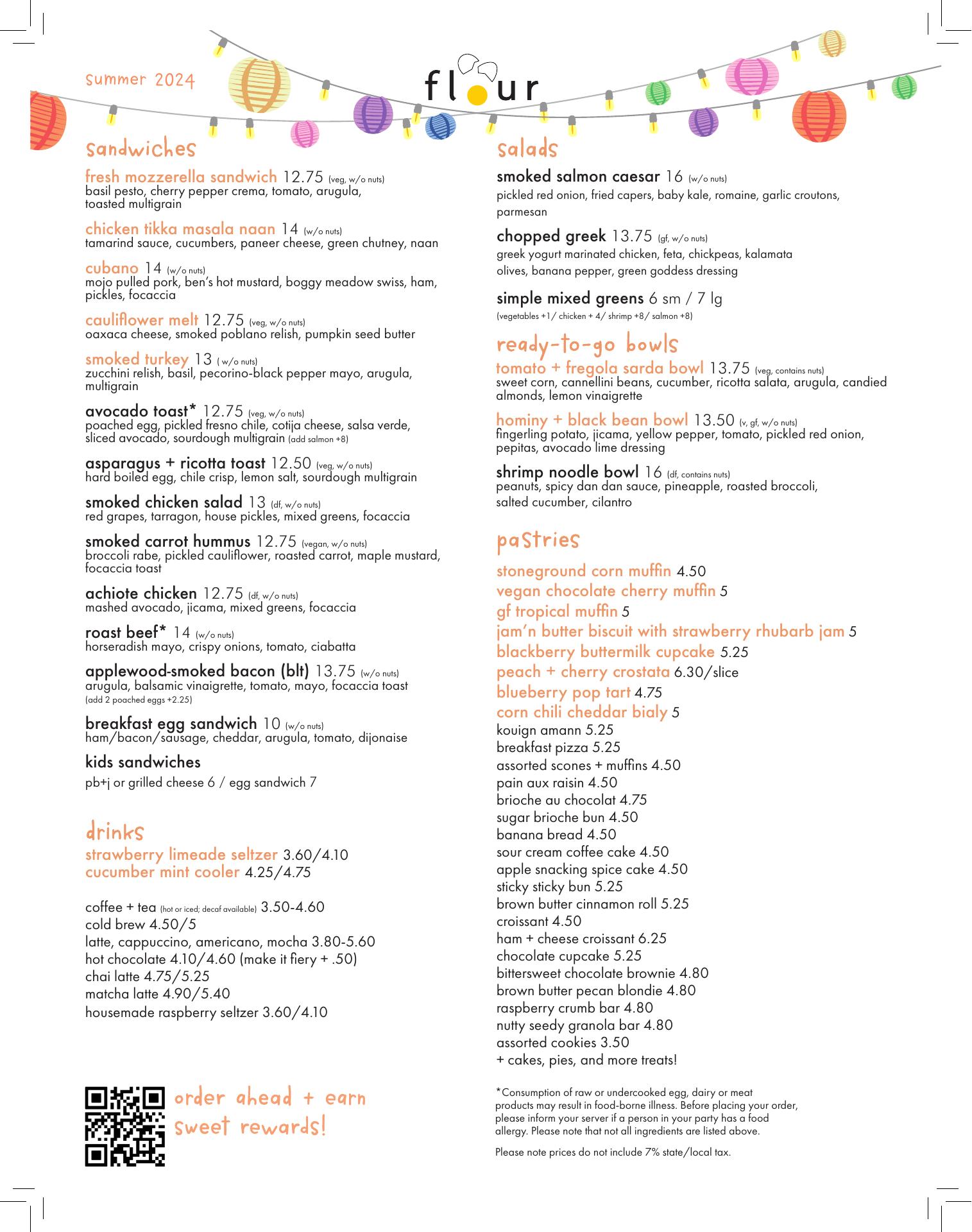 summer 2024

flour

sandwiches

fresh mozzerella sandwich 12.75 (veg, w/o nuts)
basil pesto, cherry pepper crema, tomato, arugula, toasted multigrain

chicken tikka masala naan 14 (w/o nuts)
tamarind sauce, cucumbers, paneer cheese, green chutney, naan

cubano 14 (w/o nuts)
mojo pulled pork, ben's hot mustard, boggy meadow swiss, ham, pickles, focaccia

cauliflower melt 12.75 (veg, w/o nuts)
oaxaca cheese, smoked poblano relish, pumpkin seed butter

smoked turkey 13 ( w/o nuts)
zucchini relish, basil, pecorino-black pepper mayo, arugula, multigrain

avocado toast* 12.75 (veg, w/o nuts)
poached egg, pickled fresno chile, cotija cheese, salsa verde, sliced avocado, sourdough multigrain (add salmon +8)

asparagus + ricotta toast 12.50 (veg, w/o nuts)
hard boiled egg, chile crisp, lemon salt, sourdough multigrain

smoked chicken salad 13 (df, w/o nuts)
red grapes, tarragon, house pickles, mixed greens, focaccia

smoked carrot hummus 12.75 (vegan, w/o nuts)
broccoli rabe, pickled cauliflower, roasted carrot, maple mustard, focaccia toast

achiote chicken 12.75 (df, w/o nuts)
mashed avocado, jicama, mixed greens, focaccia

roast beef* 14 (w/o nuts)
horseradish mayo, crispy onions, tomato, ciabatta

applewood-smoked bacon (blt) 13.75 (w/o nuts)
arugula, balsamic vinaigrette, tomato, mayo, focaccia toast
(add 2 poached eggs +2.25)

breakfast egg sandwich 10 (w/o nuts)
ham/bacon/sausage, cheddar, arugula, tomato, dijonaise

kids sandwiches
pb+j or grilled cheese 6 / egg sandwich 7

drinks
strawberry limeade seltzer 3.60/4.10
cucumber mint cooler 4.25/4.75

coffee + tea (hot or iced; decaf available) 3.50-4.60
cold brew 4.50/5
latte, cappuccino, americano, mocha 3.80-5.60
hot chocolate 4.10/4.60 (make it fiery + .50)
chai latte 4.75/5.25
matcha latte 4.90/5.40
housemade raspberry seltzer 3.60/4.10

order ahead + earn sweet rewards!

salads

smoked salmon caesar 16 (w/o nuts)
pickled red onion, fried capers, baby kale, romaine, garlic croutons, parmesan

chopped greek 13.75 (gf, w/o nuts)
greek yogurt marinated chicken, feta, chickpeas, kalamata olives, banana pepper, green goddess dressing

simple mixed greens 6 sm / 7 lg
(vegetables +1/ chicken + 4/ shrimp +8/ salmon +8)

ready-to-go bowls
tomato + fregola sarda bowl 13.75 (veg, contains nuts)
sweet corn, cannellini beans, cucumber, ricotta salata, arugula, candied almonds, lemon vinaigrette

hominy + black bean bowl 13.50 (v, gf, w/o nuts)
fingerling potato, jicama, yellow pepper, tomato, pickled red onion, pepitas, avocado lime dressing

shrimp noodle bowl 16 (df, contains nuts)
peanuts, spicy dan dan sauce, pineapple, roasted broccoli, salted cucumber, cilantro

pastries

stoneground corn muffin 4.50
vegan chocolate cherry muffin 5
gf tropical muffin 5
jam'n butter biscuit with strawberry rhubarb jam 5
blackberry buttermilk cupcake 5.25
peach + cherry crostata 6.30/slice
blueberry pop tart 4.75
corn chili cheddar bialy 5
kouign amann 5.25
breakfast pizza 5.25
assorted scones + muffins 4.50
pain aux raisin 4.50
brioche au chocolat 4.75
sugar brioche bun 4.50
banana bread 4.50
sour cream coffee cake 4.50
apple snacking spice cake 4.50
sticky sticky bun 5.25
brown butter cinnamon roll 5.25
croissant 4.50
ham + cheese croissant 6.25
chocolate cupcake 5.25
bittersweet chocolate brownie 4.80
brown butter pecan blondie 4.80
raspberry crumb bar 4.80
nutty seedy granola bar 4.80
assorted cookies 3.50
+ cakes, pies, and more treats!

*Consumption of raw or undercooked egg, dairy or meat products may result in food-borne illness. Before placing your order, please inform your server if a person in your party has a food allergy. Please note that not all ingredients are listed above.

Please note prices do not include 7% state/local tax.